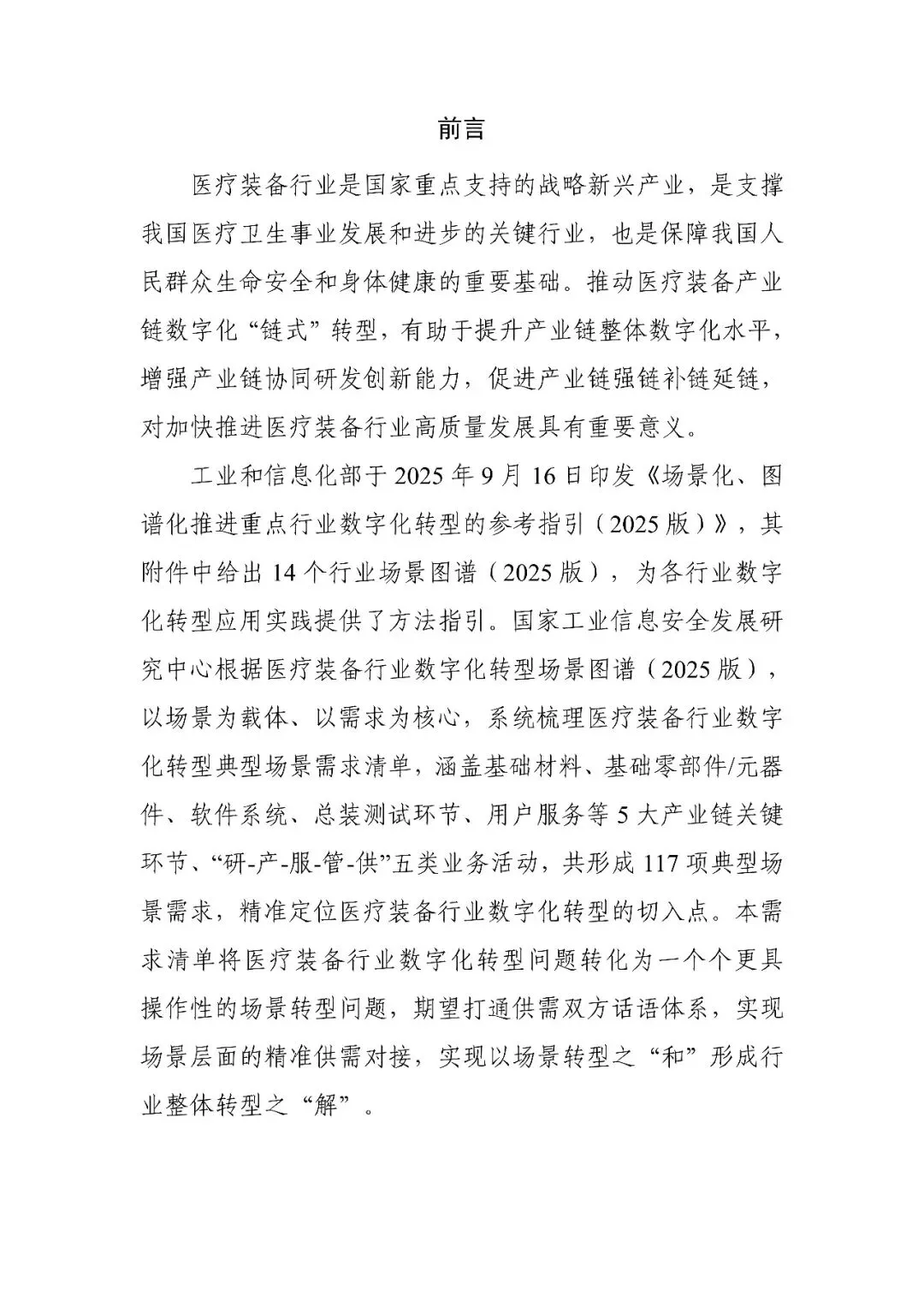 前言

医疗装备行业是国家重点支持的战略新兴产业，是支撑我国医疗卫生事业发展和进步的关键行业，也是保障我国人民群众生命安全和身体健康的重要基础。推动医疗装备产业链数字化“链式”转型，有助于提升产业链整体数字化水平，增强产业链协同研发创新能力，促进产业链强链补链延链，对加快推进医疗装备行业高质量发展具有重要意义。

工业和信息化部于 2025 年 9 月 16 日印发《场景化、图谱化推进重点行业数字化转型的参考指引（2025 版）》，其附件中给出 14 个行业场景图谱（2025 版），为各行业数字化转型应用实践提供了方法指引。国家工业信息安全发展研究中心根据医疗装备行业数字化转型场景图谱（2025 版），以场景为载体、以需求为核心，系统梳理医疗装备行业数字化转型典型场景需求清单，涵盖基础材料、基础零部件/元器件、软件系统、总装测试环节、用户服务等 5 大产业链关键环节、“研-产-服-管-供”五类业务活动，共形成 117 项典型场景需求，精准定位医疗装备行业数字化转型的切入点。本需求清单将医疗装备行业数字化转型问题转化为一个个更具操作性的场景转型问题，期望打通供需双方话语体系，实现场景层面的精准供需对接，实现以场景转型之“和”形成行业整体转型之“解”。